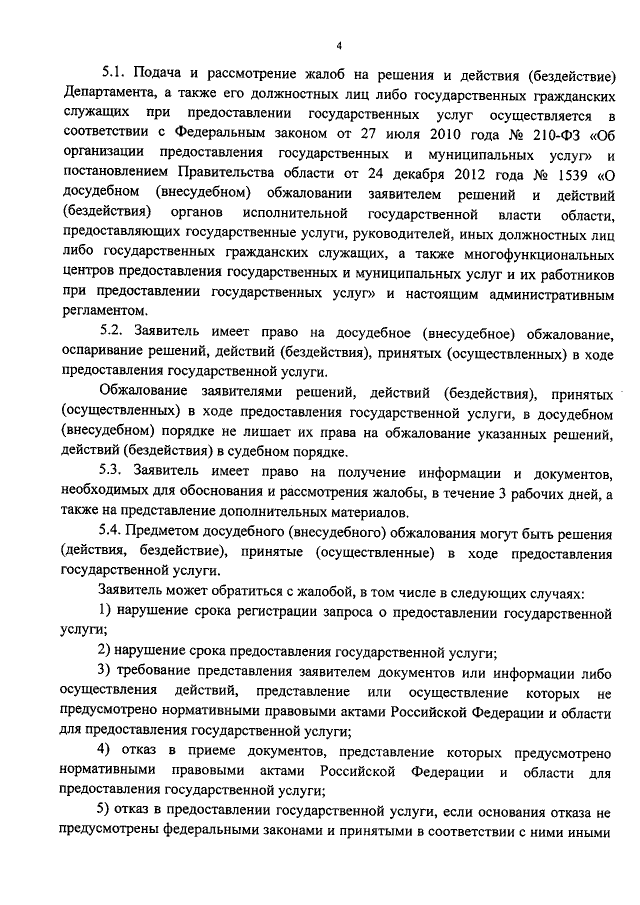 4

5.1. Подача и рассмотрение жалоб на решения и действия (бездействие) Департамента, а также его должностных лиц либо государственных гражданских служащих при предоставлении государственных услуг осуществляется в соответствии с Федеральным законом от 27 июля 2010 года № 210-ФЗ «Об организации предоставления государственных и муниципальных услуг» и постановлением Правительства области от 24 декабря 2012 года № 1539 «О досудебном (внесудебном) обжаловании заявителем решений и действий (бездействия) органов исполнительной государственной власти области, предоставляющих государственные услуги, руководителей, иных должностных лиц либо государственных гражданских служащих, а также многофункциональных центров предоставления государственных и муниципальных услуг и их работников при предоставлении государственных услуг» и настоящим административным регламентом.

5.2. Заявитель имеет право на досудебное (внесудебное) обжалование, оспаривание решений, действий (бездействия), принятых (осуществленных) в ходе предоставления государственной услуги.

Обжалование заявителями решений, действий (бездействия), принятых (осуществленных) в ходе предоставления государственной услуги, в досудебном (внесудебном) порядке не лишает их права на обжалование указанных решений, действий (бездействия) в судебном порядке.

5.3. Заявитель имеет право на получение информации и документов, необходимых для обоснования и рассмотрения жалобы, в течение 3 рабочих дней, а также на представление дополнительных материалов.

5.4. Предметом досудебного (внесудебного) обжалования могут быть решения (действия, бездействие), принятые (осуществленные) в ходе предоставления государственной услуги.

Заявитель может обратиться с жалобой, в том числе в следующих случаях:

1) нарушение срока регистрации запроса о предоставлении государственной услуги;

2) нарушение срока предоставления государственной услуги;

3) требование представления заявителем документов или информации либо осуществления действий, представление или осуществление которых не предусмотрено нормативными правовыми актами Российской Федерации и области для предоставления государственной услуги;

4) отказ в приеме документов, представление которых предусмотрено нормативными правовыми актами Российской Федерации и области для предоставления государственной услуги;

5) отказ в предоставлении государственной услуги, если основания отказа не предусмотрены федеральными законами и принятыми в соответствии с ними иными